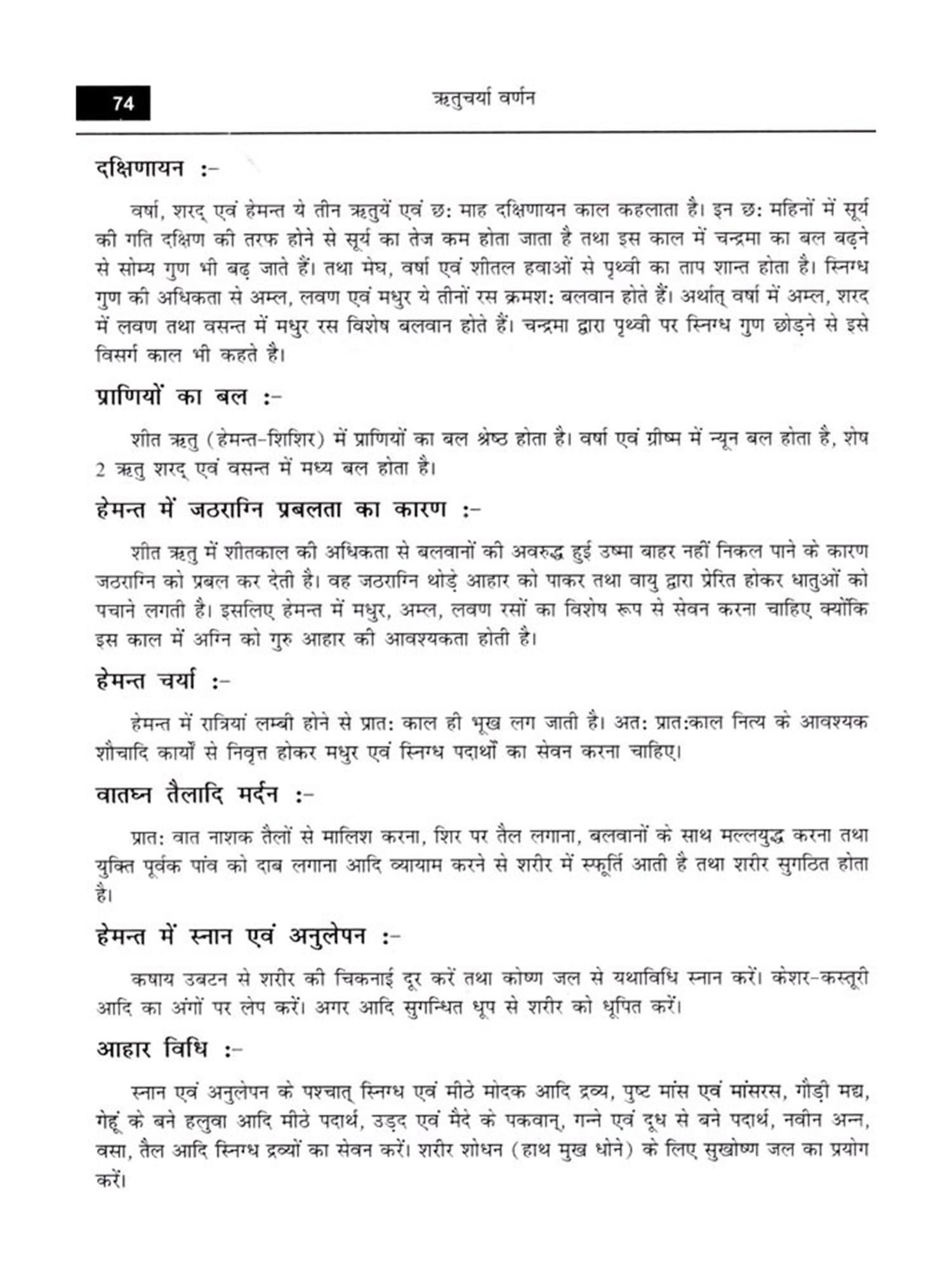 74

ऋतुचर्या वर्णन

दक्षिणायन :-

वर्षा, शरद् एवं हेमन्त ये तीन ऋतुयें एवं छ: माह दक्षिणायन काल कहलाता है। इन छ: महिनों में सूर्य की गति दक्षिण की तरफ होने से सूर्य का तेज कम होता जाता है तथा इस काल में चन्द्रमा का बल बढ़ने से सोम्य गुण भी बढ़ जाते हैं। तथा मेघ, वर्षा एवं शीतल हवाओं से पृथ्वी का ताप शान्त होता है। स्निग्ध गुण की अधिकता से अम्ल, लवण एवं मधुर ये तीनों रस क्रमश: बलवान होते हैं। अर्थात् वर्षा में अम्ल, शरद में लवण तथा वसन्त में मधुर रस विशेष बलवान होते हैं। चन्द्रमा द्वारा पृथ्वी पर स्निग्ध गुण छोड़ने से इसे विसर्ग काल भी कहते है।

प्राणियों का बल :-

शीत ऋतु (हेमन्त-शिशिर) में प्राणियों का बल श्रेष्ठ होता है। वर्षा एवं ग्रीष्म में न्यून बल होता है, शेष 2 ऋतु शरद् एवं वसन्त में मध्य बल होता है।

हेमन्त में जठराग्नि प्रबलता का कारण :-

शीत ऋतु में शीतकाल की अधिकता से बलवानों की अवरुद्ध हुई उष्मा बाहर नहीं निकल पाने के कारण जठराग्नि को प्रबल कर देती है। वह जठराग्नि थोड़े आहार को पाकर तथा वायु द्वारा प्रेरित होकर धातुओं को पचाने लगती है। इसलिए हेमन्त में मधुर, अम्ल, लवण रसों का विशेष रूप से सेवन करना चाहिए क्योंकि इस काल में अग्नि को गुरु आहार की आवश्यकता होती है।

हेमन्त चर्या :-

हेमन्त में रात्रियां लम्बी होने से प्रात: काल ही भूख लग जाती है। अत: प्रात:काल नित्य के आवश्यक शौचादि कार्यों से निवृत्त होकर मधुर एवं स्निग्ध पदार्थों का सेवन करना चाहिए।

वातघ्न तैलादि मर्दन :-

प्रात: वात नाशक तैलों से मालिश करना, शिर पर तैल लगाना, बलवानों के साथ मल्लयुद्ध करना तथा युक्ति पूर्वक पांव को दाब लगाना आदि व्यायाम करने से शरीर में स्फूर्ति आती है तथा शरीर सुगठित होता है।

हेमन्त में स्नान एवं अनुलेपन :-

कषाय उबटन से शरीर की चिकनाई दूर करें तथा कोष्ण जल से यथाविधि स्नान करें। केशर-कस्तूरी आदि का अंगों पर लेप करें। अगर आदि सुगन्धित धूप से शरीर को धूपित करें।

आहार विधि :-

स्नान एवं अनुलेपन के पश्चात् स्निग्ध एवं मीठे मोदक आदि द्रव्य, पुष्ट मांस एवं मांसरस, गौड़ी मद्य, गेहूं के बने हलुवा आदि मीठे पदार्थ, उड़द एवं मैदे के पकवान्, गन्ने एवं दूध से बने पदार्थ, नवीन अन्न, वसा, तैल आदि स्निग्ध द्रव्यों का सेवन करें। शरीर शोधन (हाथ मुख धोने) के लिए सुखोष्ण जल का प्रयोग करें।